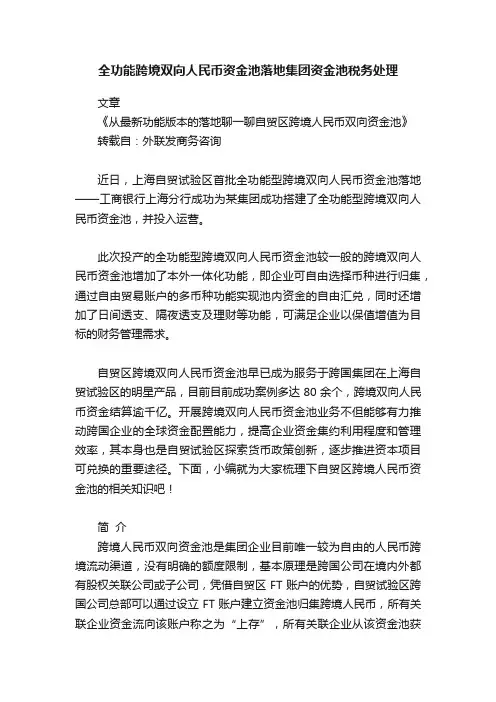 全功能跨境双向人民币资金池落地集团资金池税务处理

文章
《从最新功能版本的落地聊一聊自贸区跨境人民币双向资金池》
转载自：外联发商务咨询

近日，上海自贸试验区首批全功能型跨境双向人民币资金池落地——工商银行上海分行成功为某集团成功搭建了全功能型跨境双向人民币资金池，并投入运营。

此次投产的全功能型跨境双向人民币资金池较一般的跨境双向人民币资金池增加了本外一体化功能，即企业可自由选择币种进行归集，通过自由贸易账户的多币种功能实现池内资金的自由汇兑，同时还增加了日间透支、隔夜透支及理财等功能，可满足企业以保值增值为目标的财务管理需求。

自贸区跨境双向人民币资金池早已成为服务于跨国集团在上海自贸试验区的明星产品，目前目前成功案例多达 80 余个，跨境双向人民币资金结算逾千亿。开展跨境双向人民币资金池业务不但能够有力推动跨国企业的全球资金配置能力，提高企业资金集约利用程度和管理效率，其本身也是自贸试验区探索货币政策创新，逐步推进资本项目可兑换的重要途径。下面，小编就为大家梳理下自贸区跨境人民币资金池的相关知识吧！

简 介
跨境人民币双向资金池是集团企业目前唯一较为自由的人民币跨境流动渠道，没有明确的额度限制，基本原理是跨国公司在境内外都有股权关联公司或子公司，凭借自贸区 FT 账户的优势，自贸试验区跨国公司总部可以通过设立 FT 账户建立资金池归集跨境人民币，所有关联企业资金流向该账户称之为“上存”，所有关联企业从该资金池获